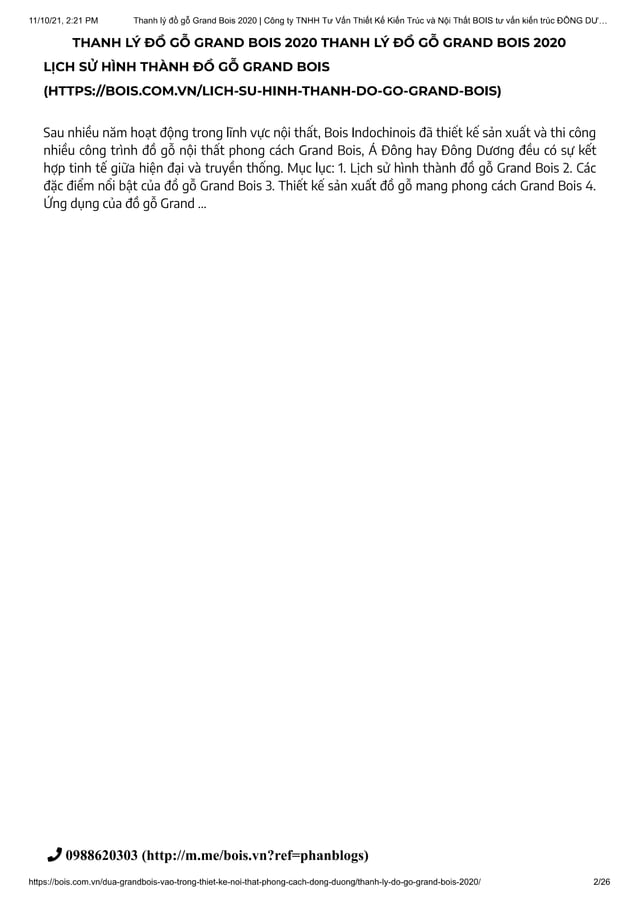 11/10/21, 2:21 PM Thanh lý đồ gỗ Grand Bois 2020 | Công ty TNHH Tư Vấn Thiết Kế Kiến Trúc và Nội Thất BOIS tư vấn kiến trúc ĐÔNG DƯ…

THANH LÝ ĐỒ GỖ GRAND BOIS 2020 THANH LÝ ĐỒ GỖ GRAND BOIS 2020

LỊCH SỬ HÌNH THÀNH ĐỒ GỖ GRAND BOIS (HTTPS://BOIS.COM.VN/LICH-SU-HINH-THANH-DO-GO-GRAND-BOIS)

Sau nhiều năm hoạt động trong lĩnh vực nội thất, Bois Indochinois đã thiết kế sản xuất và thi công nhiều công trình đồ gỗ nội thất phong cách Grand Bois, Á Đông hay Đông Dương đều có sự kết hợp tinh tế giữa hiện đại và truyền thống. Mục lục: 1. Lịch sử hình thành đồ gỗ Grand Bois 2. Các đặc điểm nổi bật của đồ gỗ Grand Bois 3. Thiết kế sản xuất đồ gỗ mang phong cách Grand Bois 4. Ứng dụng của đồ gỗ Grand …

0988620303 (http://m.me/bois.vn?ref=phanblogs)

https://bois.com.vn/dua-grandbois-vao-trong-thiet-ke-noi-that-phong-cach-dong-duong/thanh-ly-do-go-grand-bois-2020/ 2/26